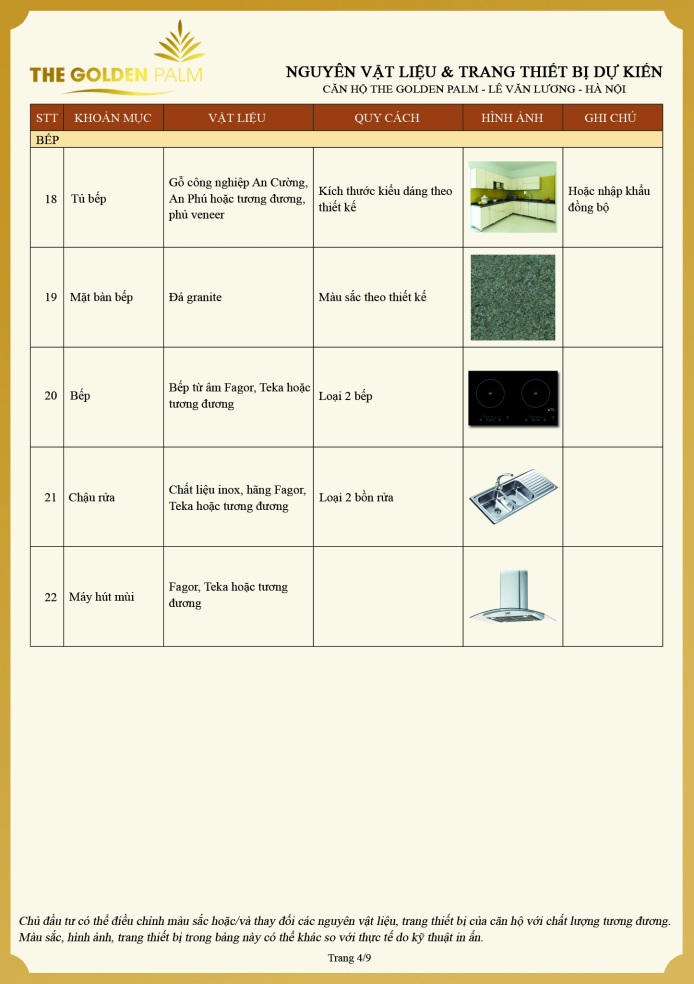 THE GOLDEN PALM

NGUYÊN VẬT LIỆU & TRANG THIẾT BỊ DỰ KIẾN
CĂN HỘ THE GOLDEN PALM - LÊ VĂN LƯƠNG - HÀ NỘI

| STT | KHOẢN MỤC | VẬT LIỆU | QUY CÁCH | HÌNH ẢNH | GHI CHÚ |
|---|---|---|---|---|---|
| BẾP | | | | | |
| 18 | Tủ bếp | Gỗ công nghiệp An Cường, An Phú hoặc tương đương, phủ veneer | Kích thước kiểu dáng theo thiết kế | | Hoặc nhập khẩu đồng bộ |
| 19 | Mặt bàn bếp | Đá granite | Màu sắc theo thiết kế | | |
| 20 | Bếp | Bếp từ âm Fagor, Teka hoặc tương đương | Loại 2 bếp | | |
| 21 | Chậu rửa | Chất liệu inox, hãng Fagor, Teka hoặc tương đương | Loại 2 bồn rửa | | |
| 22 | Máy hút mùi | Fagor, Teka hoặc tương đương | | | |

Chủ đầu tư có thể điều chỉnh màu sắc hoặc/và thay đổi các nguyên vật liệu, trang thiết bị của căn hộ với chất lượng tương đương.
Màu sắc, hình ảnh, trang thiết bị trong bảng này có thể khác so với thực tế do kỹ thuật in ấn.

Trang 4/9